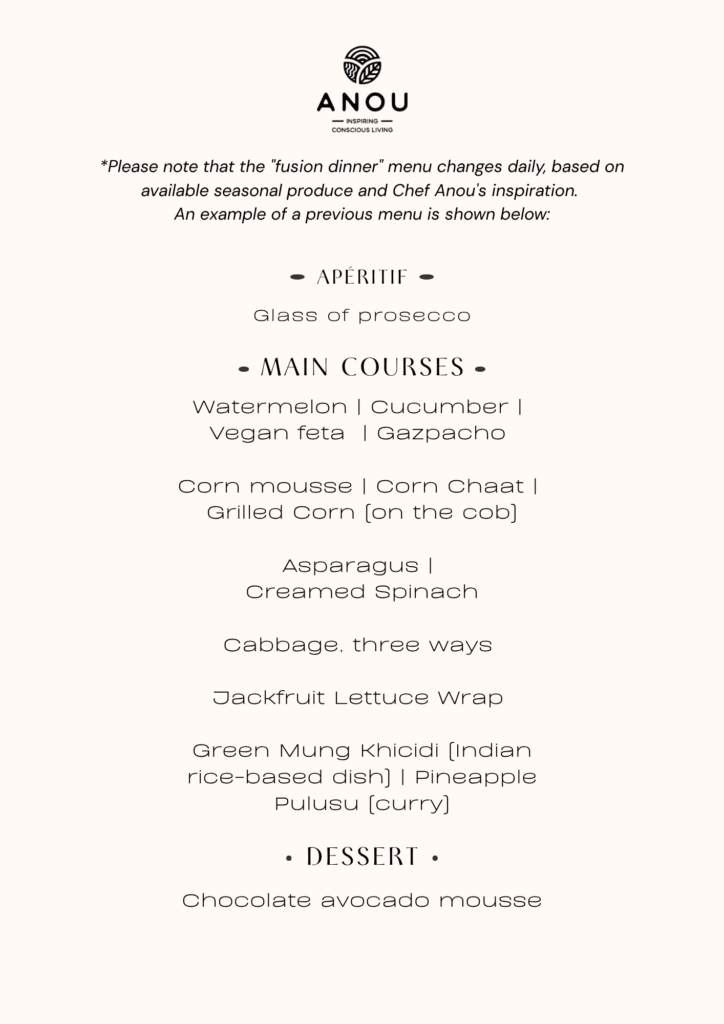 ANOU
INSPIRING
CONSCIOUS LIVING

*Please note that the "fusion dinner" menu changes daily, based on available seasonal produce and Chef Anou's inspiration. An example of a previous menu is shown below:

APÉRITIF

Glass of prosecco

MAIN COURSES

Watermelon | Cucumber | Vegan feta | Gazpacho

Corn mousse | Corn Chaat | Grilled Corn [on the cob]

Asparagus | Creamed Spinach

Cabbage, three ways

Jackfruit Lettuce Wrap

Green Mung Khicidi [Indian rice-based dish] | Pineapple Pulusu [curry]

DESSERT

Chocolate avocado mousse